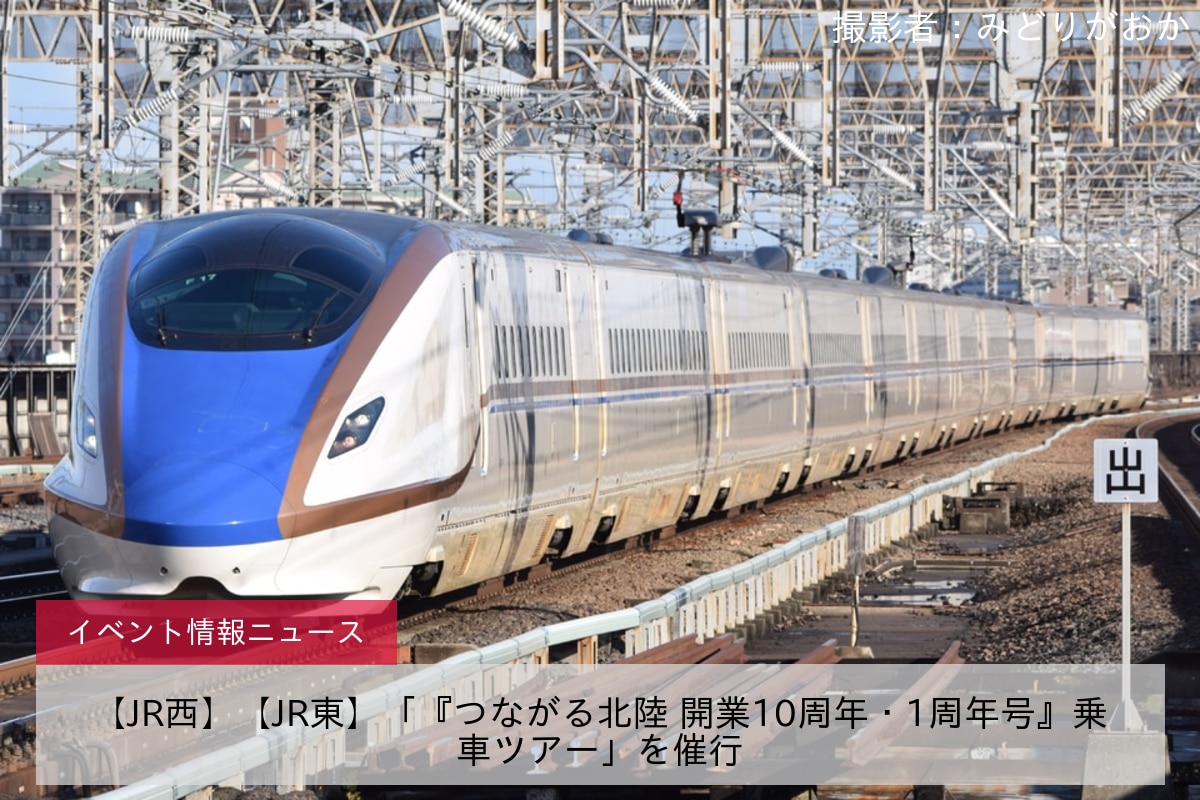 撮影者：みどりがおか

出

イベント情報ニュース

【JR西】【JR東】「『つながる北陸 開業10周年・1周年号』乗車ツアー」を催行